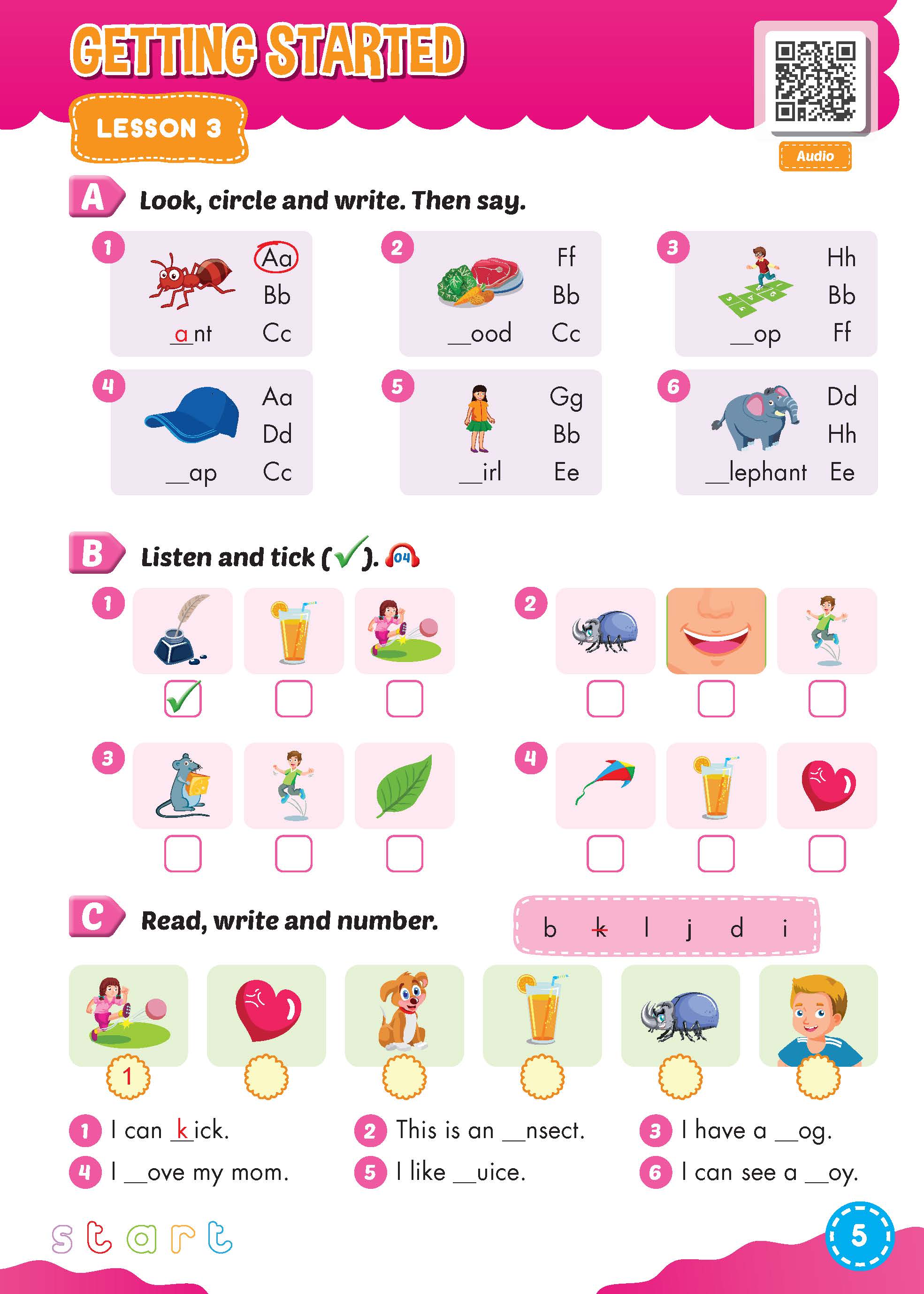 GETTING STARTED

LESSON 3

Audio

A Look, circle and write. Then say.

1 Aa Bb Cc a nt

2 Ff Bb Cc __ood

3 Hh Bb Ff __op

4 Aa Dd Cc __ap

5 Gg Bb Ee __irl

6 Dd Hh Ee __lephant

B Listen and tick (✓). 04

1 ✓

2

3

4

C Read, write and number.

b k l j d i

1

1 I can k ick.
2 This is an __nsect.
3 I have a __og.
4 I __ove my mom.
5 I like __uice.
6 I can see a __oy.

start

5